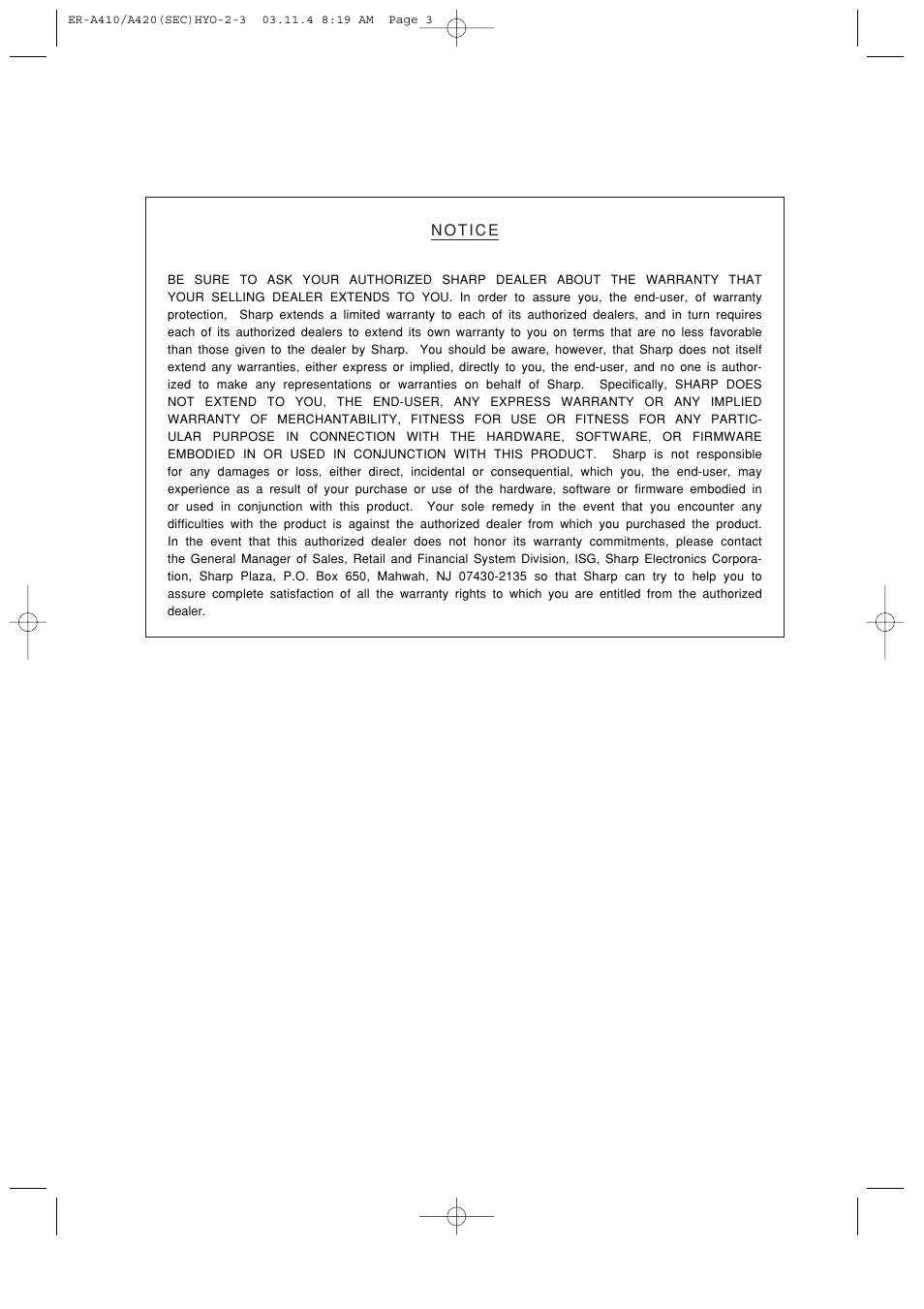 ER-A410/A420(SEC)HYO-2-3 03.11.4 8:19 AM Page 3

NOTICE

BE SURE TO ASK YOUR AUTHORIZED SHARP DEALER ABOUT THE WARRANTY THAT YOUR SELLING DEALER EXTENDS TO YOU. In order to assure you, the end-user, of warranty protection, Sharp extends a limited warranty to each of its authorized dealers, and in turn requires each of its authorized dealers to extend its own warranty to you on terms that are no less favorable than those given to the dealer by Sharp. You should be aware, however, that Sharp does not itself extend any warranties, either express or implied, directly to you, the end-user, and no one is authorized to make any representations or warranties on behalf of Sharp. Specifically, SHARP DOES NOT EXTEND TO YOU, THE END-USER, ANY EXPRESS WARRANTY OR ANY IMPLIED WARRANTY OF MERCHANTABILITY, FITNESS FOR USE OR FITNESS FOR ANY PARTICULAR PURPOSE IN CONNECTION WITH THE HARDWARE, SOFTWARE, OR FIRMWARE EMBODIED IN OR USED IN CONJUNCTION WITH THIS PRODUCT. Sharp is not responsible for any damages or loss, either direct, incidental or consequential, which you, the end-user, may experience as a result of your purchase or use of the hardware, software or firmware embodied in or used in conjunction with this product. Your sole remedy in the event that you encounter any difficulties with the product is against the authorized dealer from which you purchased the product. In the event that this authorized dealer does not honor its warranty commitments, please contact the General Manager of Sales, Retail and Financial System Division, ISG, Sharp Electronics Corporation, Sharp Plaza, P.O. Box 650, Mahwah, NJ 07430-2135 so that Sharp can try to help you to assure complete satisfaction of all the warranty rights to which you are entitled from the authorized dealer.